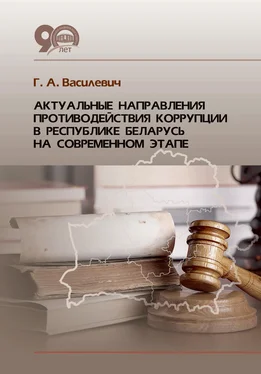 90 лет

Г. А. Василевич

АКТУАЛЬНЫЕ НАПРАВЛЕНИЯ ПРОТИВОДЕЙСТВИЯ КОРРУПЦИИ В РЕСПУБЛИКЕ БЕЛАРУСЬ НА СОВРЕМЕННОМ ЭТАПЕ